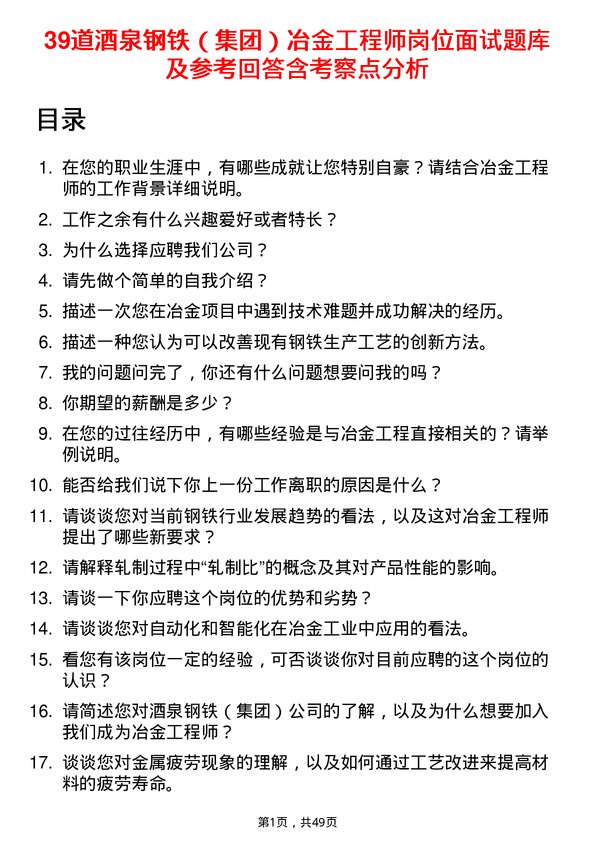 39道酒泉钢铁（集团）冶金工程师岗位面试题库及参考回答含考察点分析

目录

1. 在您的职业生涯中，有哪些成就让您特别自豪？请结合冶金工程师的工作背景详细说明。
2. 工作之余有什么兴趣爱好或者特长？
3. 为什么选择应聘我们公司？
4. 请先做个简单的自我介绍？
5. 描述一次您在冶金项目中遇到技术难题并成功解决的经历。
6. 描述一种您认为可以改善现有钢铁生产工艺的创新方法。
7. 我的问题问完了，你还有什么问题想要问我的吗？
8. 你期望的薪酬是多少？
9. 在您的过往经历中，有哪些经验是与冶金工程直接相关的？请举例说明。
10. 能否给我们说下你上一份工作离职的原因是什么？
11. 请谈谈您对当前钢铁行业发展趋势的看法，以及这对冶金工程师提出了哪些新要求？
12. 请解释轧制过程中“轧制比”的概念及其对产品性能的影响。
13. 请谈一下你应聘这个岗位的优势和劣势？
14. 请谈谈您对自动化和智能化在冶金工业中应用的看法。
15. 看您有该岗位一定的经验，可否谈谈你对目前应聘的这个岗位的认识？
16. 请简述您对酒泉钢铁（集团）公司的了解，以及为什么想要加入我们成为冶金工程师？
17. 谈谈您对金属疲劳现象的理解，以及如何通过工艺改进来提高材料的疲劳寿命。

第1页，共49页